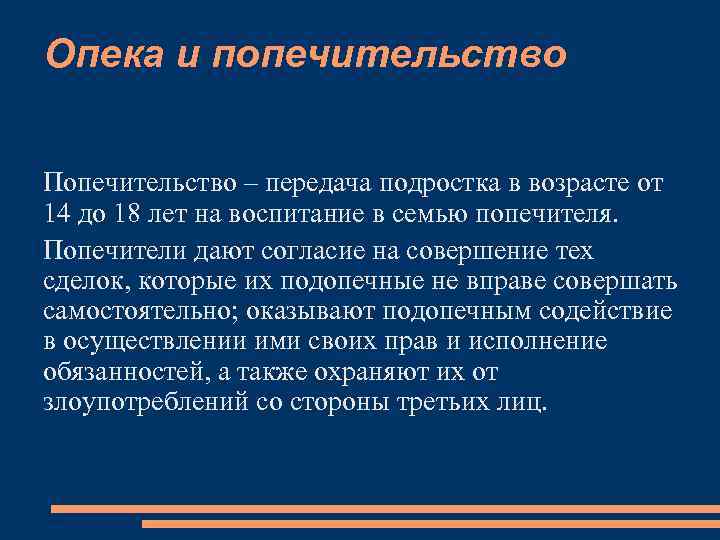 Опека и попечительство

Попечительство – передача подростка в возрасте от 14 до 18 лет на воспитание в семью попечителя.

Попечители дают согласие на совершение тех сделок, которые их подопечные не вправе совершать самостоятельно; оказывают подопечным содействие в осуществлении ими своих прав и исполнение обязанностей, а также охраняют их от злоупотреблений со стороны третьих лиц.